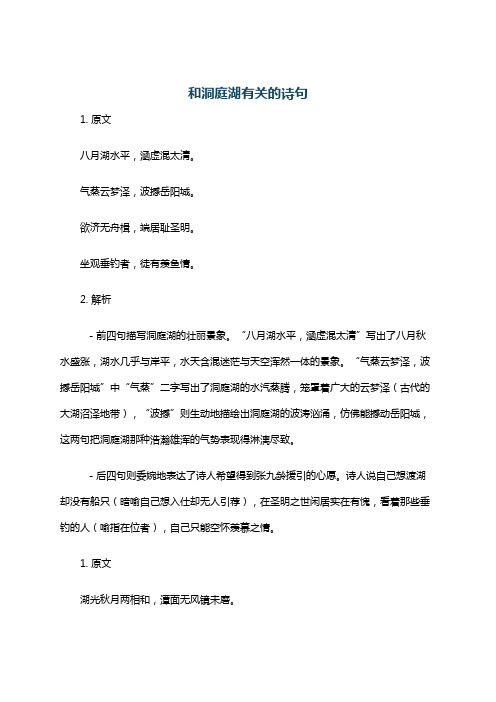 和洞庭湖有关的诗句

1. 原文

八月湖水平，涵虚混太清。

气蒸云梦泽，波撼岳阳城。

欲济无舟楫，端居耻圣明。

坐观垂钓者，徒有羡鱼情。

2. 解析

- 前四句描写洞庭湖的壮丽景象。“八月湖水平，涵虚混太清”写出了八月秋水盛涨，湖水几乎与岸平，水天含混迷茫与天空浑然一体的景象。“气蒸云梦泽，波撼岳阳城”中“气蒸”二字写出了洞庭湖的水汽蒸腾，笼罩着广大的云梦泽（古代的大湖沼泽地带），“波撼”则生动地描绘出洞庭湖的波涛汹涌，仿佛能撼动岳阳城，这两句把洞庭湖那种浩瀚雄浑的气势表现得淋漓尽致。

- 后四句则委婉地表达了诗人希望得到张九龄援引的心愿。诗人说自己想渡湖却没有船只（暗喻自己想入仕却无人引荐），在圣明之世闲居实在有愧，看着那些垂钓的人（喻指在位者），自己只能空怀羡慕之情。

1. 原文

湖光秋月两相和，潭面无风镜未磨。